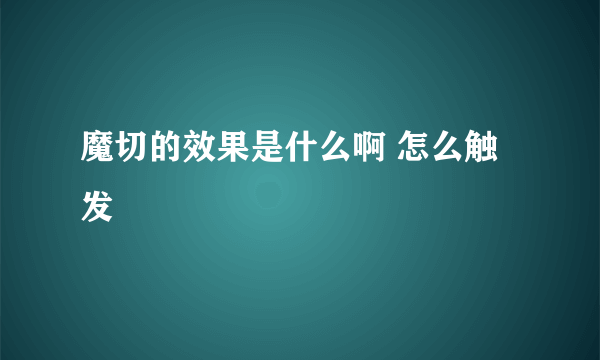 魔切的效果是什么啊 怎么触发